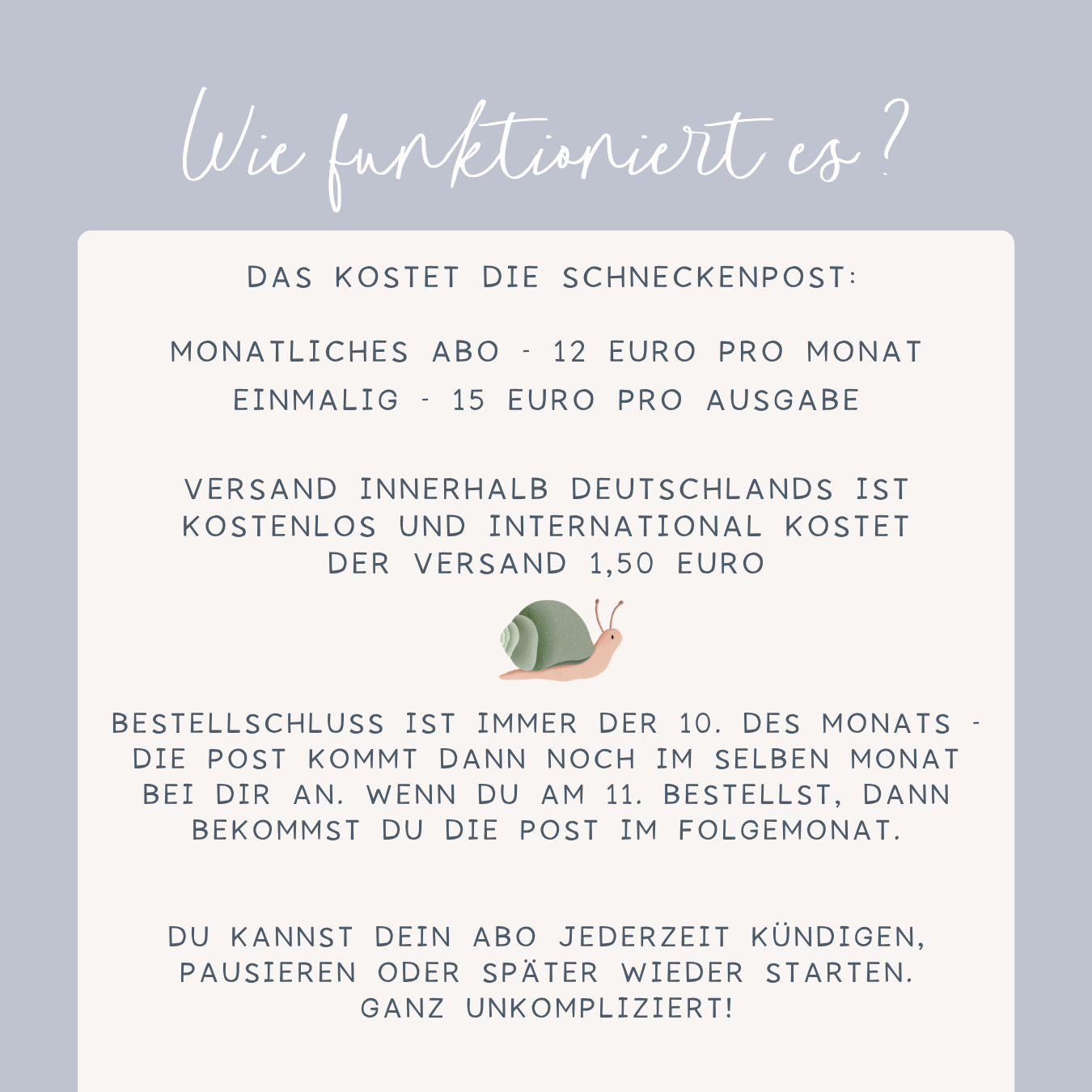 Wie funktioniert es?

DAS KOSTET DIE SCHNECKENPOST:

MONATLICHES ABO - 12 EURO PRO MONAT
EINMALIG - 15 EURO PRO AUSGABE

VERSAND INNERHALB DEUTSCHLANDS IST KOSTENLOS UND INTERNATIONAL KOSTET DER VERSAND 1,50 EURO

BESTELLSCHLUSS IST IMMER DER 10. DES MONATS - DIE POST KOMMT DANN NOCH IM SELBEN MONAT BEI DIR AN. WENN DU AM 11. BESTELLST, DANN BEKOMMST DU DIE POST IM FOLGEMONAT.

DU KANNST DEIN ABO JEDERZEIT KÜNDIGEN, PAUSIEREN ODER SPÄTER WIEDER STARTEN. GANZ UNKOMPLIZIERT!